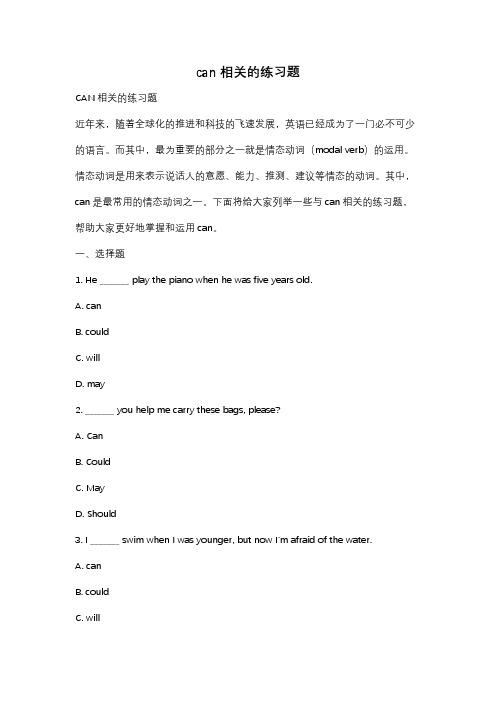 can 相关的练习题

CAN 相关的练习题

近年来，随着全球化的推进和科技的飞速发展，英语已经成为了一门必不可少的语言。而其中，最为重要的部分之一就是情态动词（modal verb）的运用。情态动词是用来表示说话人的意愿、能力、推测、建议等情态的动词。其中，can 是最常用的情态动词之一。下面将给大家列举一些与 can 相关的练习题，帮助大家更好地掌握和运用 can。

一、选择题

1. He ______ play the piano when he was five years old.

A. can

B. could

C. will

D. may

2. ______ you help me carry these bags, please?

A. Can

B. Could

C. May

D. Should

3. I ______ swim when I was younger, but now I'm afraid of the water.

A. can

B. could

C. will